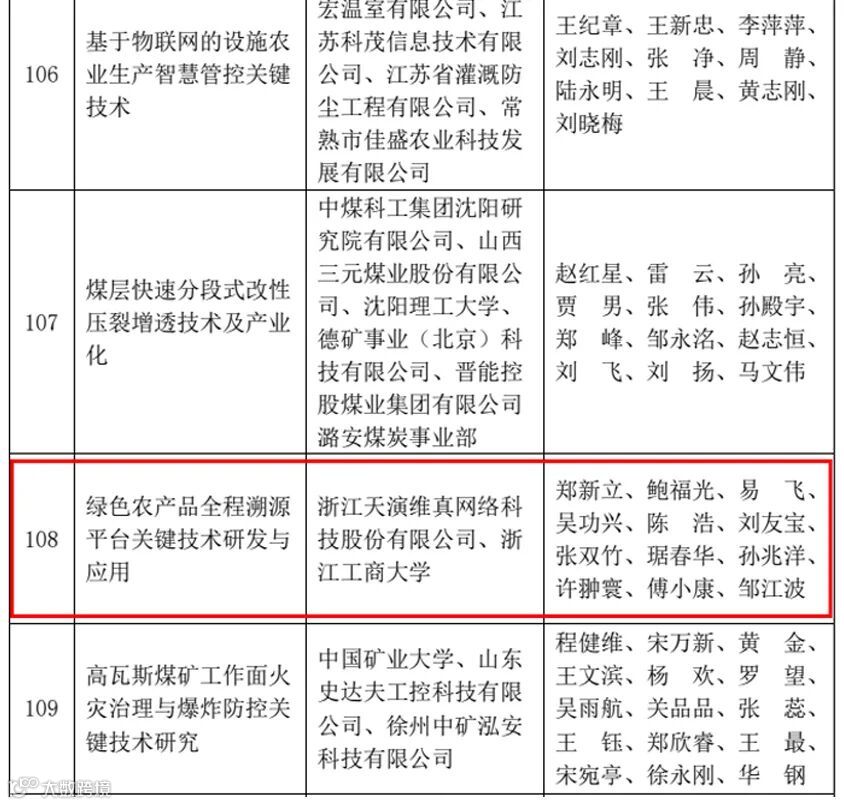 | 106 | 基于物联网的设施农业生产智慧管控关键技术 | 宏温室有限公司、江苏科茂信息技术有限公司、江苏省灌溉防尘工程有限公司、常熟市佳盛农业科技发展有限公司 | 王纪章、王新忠、李萍萍、刘志刚、张 净、周 静、陆永明、王 晨、黄志刚、刘晓梅 |
|---|---|---|---|
| 107 | 煤层快速分段式改性压裂增透技术及产业化 | 中煤科工集团沈阳研究院有限公司、山西三元煤业股份有限公司、沈阳理工大学、德矿事业（北京）科技有限公司、晋能控股煤业集团有限公司潞安煤炭事业部 | 赵红星、雷 云、孙 亮、贾 男、张 伟、孙殿宇、郑 峰、邹永洺、赵志恒、刘 飞、刘 扬、马文伟 |
| 108 | 绿色农产品全程溯源平台关键技术研发与应用 | 浙江天演维真网络科技股份有限公司、浙江工商大学 | 郑新立、鲍福光、易 飞、吴功兴、陈 浩、刘友宝、张双竹、琚春华、孙兆洋、许翀寰、傅小康、邹江波 |
| 109 | 高瓦斯煤矿工作面火灾治理与爆炸防控关键技术研究 | 中国矿业大学、山东史达夫工控科技有限公司、徐州中矿泓安科技有限公司 | 程健维、宋万新、黄 金、王文滨、杨 欢、罗 望、吴雨航、关品品、张 蕊、王 钰、郑欣睿、王 最、宋宛亭、徐永刚、华 钢 |

大数跨境